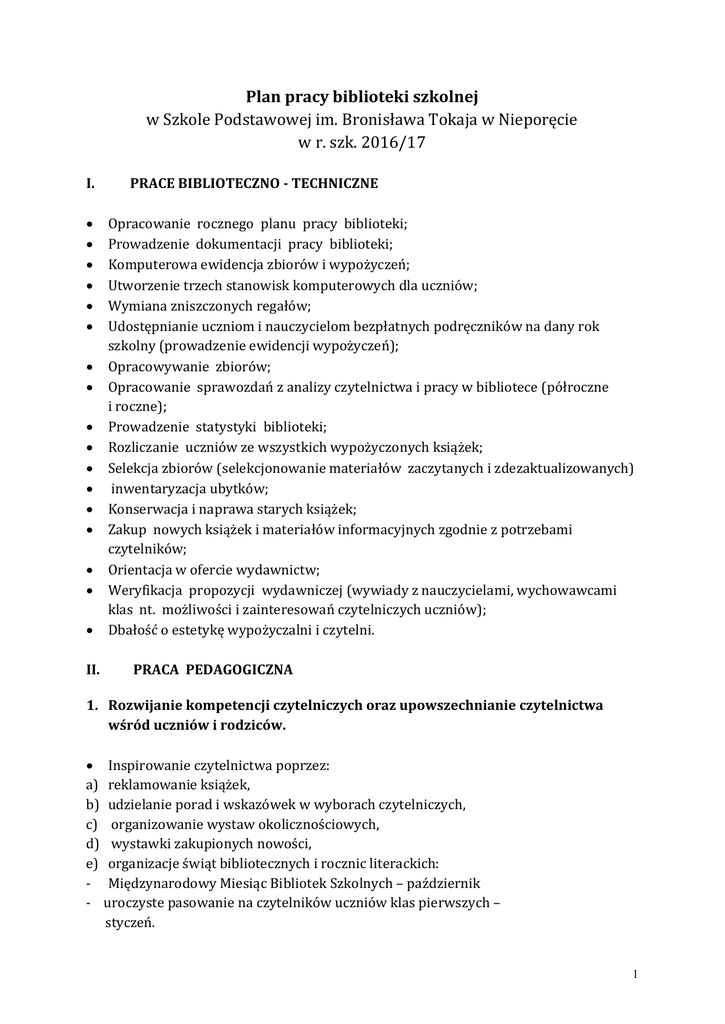 Plan pracy biblioteki szkolnej
w Szkole Podstawowej im. Bronisława Tokaja w Nieporęcie
w r. szk. 2016/17

I. PRACE BIBLIOTECZNO - TECHNICZNE

• Opracowanie rocznego planu pracy biblioteki;
• Prowadzenie dokumentacji pracy biblioteki;
• Komputerowa ewidencja zbiorów i wypożyczeń;
• Utworzenie trzech stanowisk komputerowych dla uczniów;
• Wymiana zniszczonych regałów;
• Udostępnianie uczniom i nauczycielom bezpłatnych podręczników na dany rok szkolny (prowadzenie ewidencji wypożyczeń);
• Opracowywanie zbiorów;
• Opracowanie sprawozdań z analizy czytelnictwa i pracy w bibliotece (półroczne i roczne);
• Prowadzenie statystyki biblioteki;
• Rozliczanie uczniów ze wszystkich wypożyczonych książek;
• Selekcja zbiorów (selekcjonowanie materiałów zaczytanych i zdezaktualizowanych)
• inwentaryzacja ubytków;
• Konserwacja i naprawa starych książek;
• Zakup nowych książek i materiałów informacyjnych zgodnie z potrzebami czytelników;
• Orientacja w ofercie wydawnictw;
• Weryfikacja propozycji wydawniczej (wywiady z nauczycielami, wychowawcami klas nt. możliwości i zainteresowań czytelniczych uczniów);
• Dbałość o estetykę wypożyczalni i czytelni.

II. PRACA PEDAGOGICZNA

1. Rozwijanie kompetencji czytelniczych oraz upowszechnianie czytelnictwa wśród uczniów i rodziców.

• Inspirowanie czytelnictwa poprzez:
a) reklamowanie książek,
b) udzielanie porad i wskazówek w wyborach czytelniczych,
c) organizowanie wystaw okolicznościowych,
d) wystawki zakupionych nowości,
e) organizacje świąt bibliotecznych i rocznic literackich:
- Międzynarodowy Miesiąc Bibliotek Szkolnych – październik
- uroczyste pasowanie na czytelników uczniów klas pierwszych – styczeń.

1